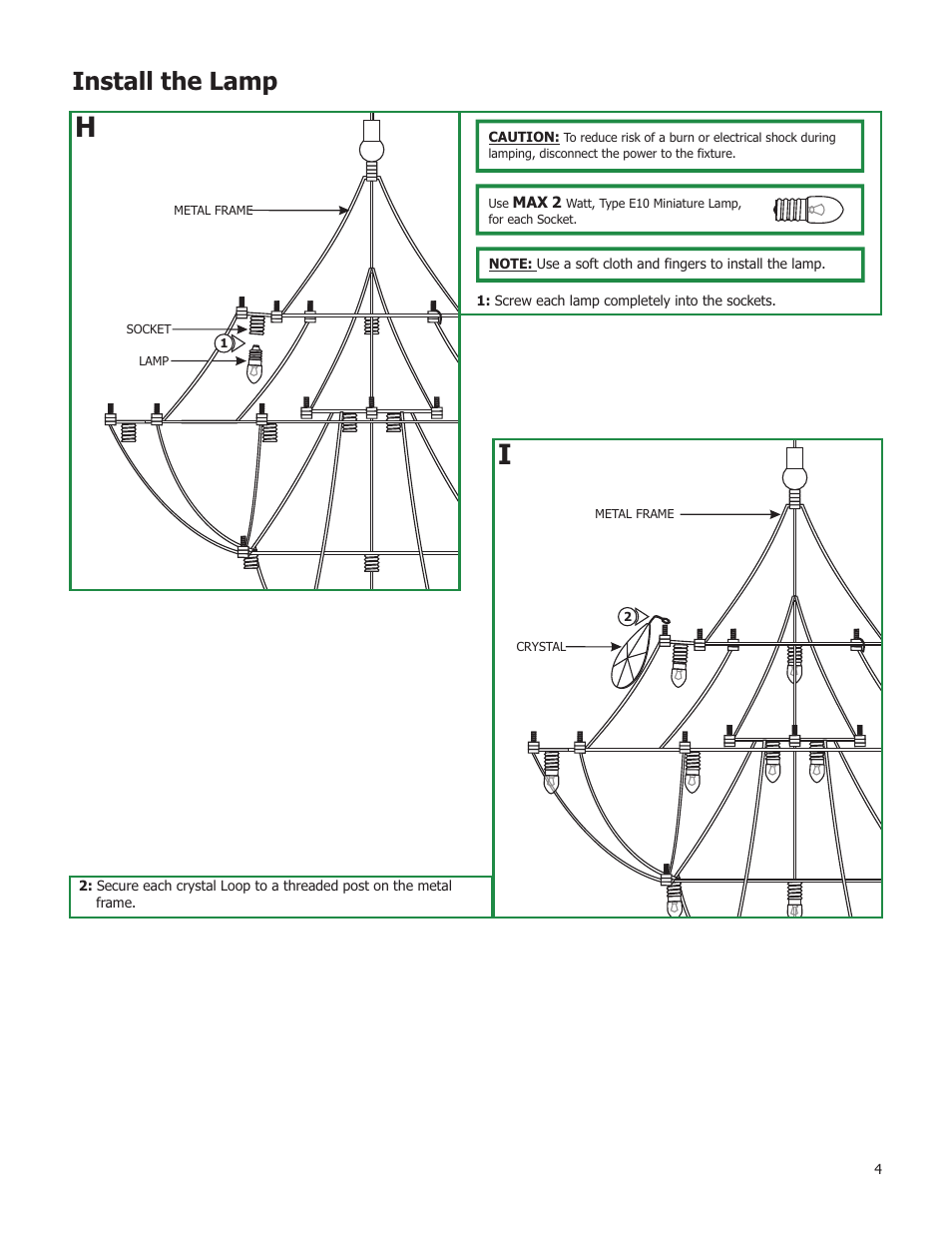 Install the Lamp

H

METAL FRAME

SOCKET

1

LAMP

CAUTION: To reduce risk of a burn or electrical shock during lamping, disconnect the power to the fixture.

Use MAX 2 Watt, Type E10 Miniature Lamp, for each Socket.

NOTE: Use a soft cloth and fingers to install the lamp.

1: Screw each lamp completely into the sockets.

I

METAL FRAME

2

CRYSTAL

2: Secure each crystal Loop to a threaded post on the metal frame.

4